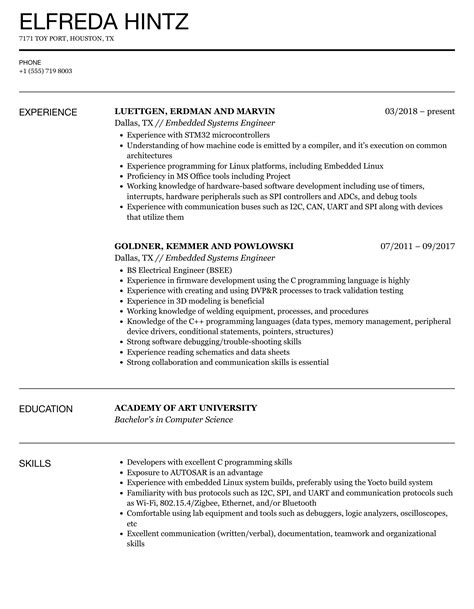 ELFREDA HINTZ
7171 TOY PORT, HOUSTON, TX

PHONE
+1 (555) 719 8003

EXPERIENCE

LUETTGEN, ERDMAN AND MARVIN
03/2018 – present
Dallas, TX // Embedded Systems Engineer
• Experience with STM32 microcontrollers
• Understanding of how machine code is emitted by a compiler, and it's execution on common architectures
• Experience programming for Linux platforms, including Embedded Linux
• Proficiency in MS Office tools including Project
• Working knowledge of hardware-based software development including use of timers, interrupts, hardware peripherals such as SPI controllers and ADCs, and debug tools
• Experience with communication buses such as I2C, CAN, UART and SPI along with devices that utilize them

GOLDNER, KEMMER AND POWLOWSKI
07/2011 – 09/2017
Dallas, TX // Embedded Systems Engineer
• BS Electrical Engineer (BSEE)
• Experience in firmware development using the C programming language is highly
• Experience with creating and using DVP&R processes to track validation testing
• Experience in 3D modeling is beneficial
• Working knowledge of welding equipment, processes, and procedures
• Knowledge of the C++ programming languages (data types, memory management, peripheral device drivers, conditional statements, pointers, structures)
• Strong software debugging/trouble-shooting skills
• Experience reading schematics and data sheets
• Strong collaboration and communication skills is essential

EDUCATION

ACADEMY OF ART UNIVERSITY
Bachelor's in Computer Science

SKILLS

• Developers with excellent C programming skills
• Exposure to AUTOSAR is an advantage
• Experience with embedded Linux system builds, preferably using the Yocto build system
• Familiarity with bus protocols such as I2C, SPI, and UART and communication protocols such as Wi-Fi, 802.15.4/Zigbee, Ethernet, and/or Bluetooth
• Comfortable using lab equipment and tools such as debuggers, logic analyzers, oscilloscopes, etc
• Excellent communication (written/verbal), documentation, teamwork and organizational skills